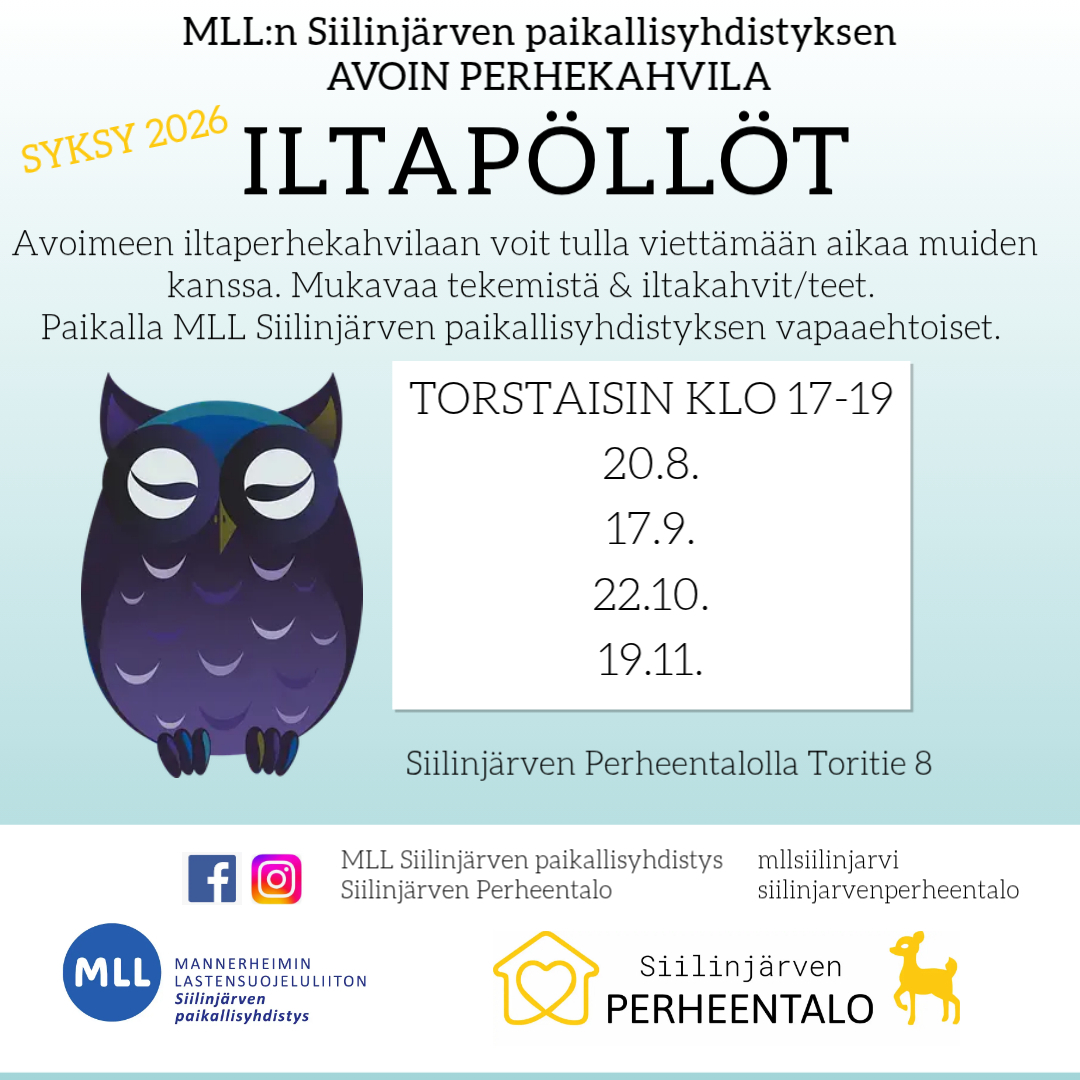 MLL:n Siilinjärven paikallisyhdistyksen
AVOIN PERHEKAHVILA

SYKSY 2026

ILTAPÖLLÖT

Avoimeen iltaperhekahvilaan voit tulla viettämään aikaa muiden kanssa. Mukavaa tekemistä & iltakahvit/teet.
Paikalla MLL Siilinjärven paikallisyhdistyksen vapaaehtoiset.

TORSTAISIN KLO 17-19
20.8.
17.9.
22.10.
19.11.

Siilinjärven Perheentalolla Toritie 8

MLL Siilinjärven paikallisyhdistys
Siilinjärven Perheentalo

mllsiilinjarvi
siilinjarvenperheentalo

MLL
MANNERHEIMIN
LASTENSUOJELULIITON
Siilinjärven
paikallisyhdistys

Siilinjärven
PERHEENTALO